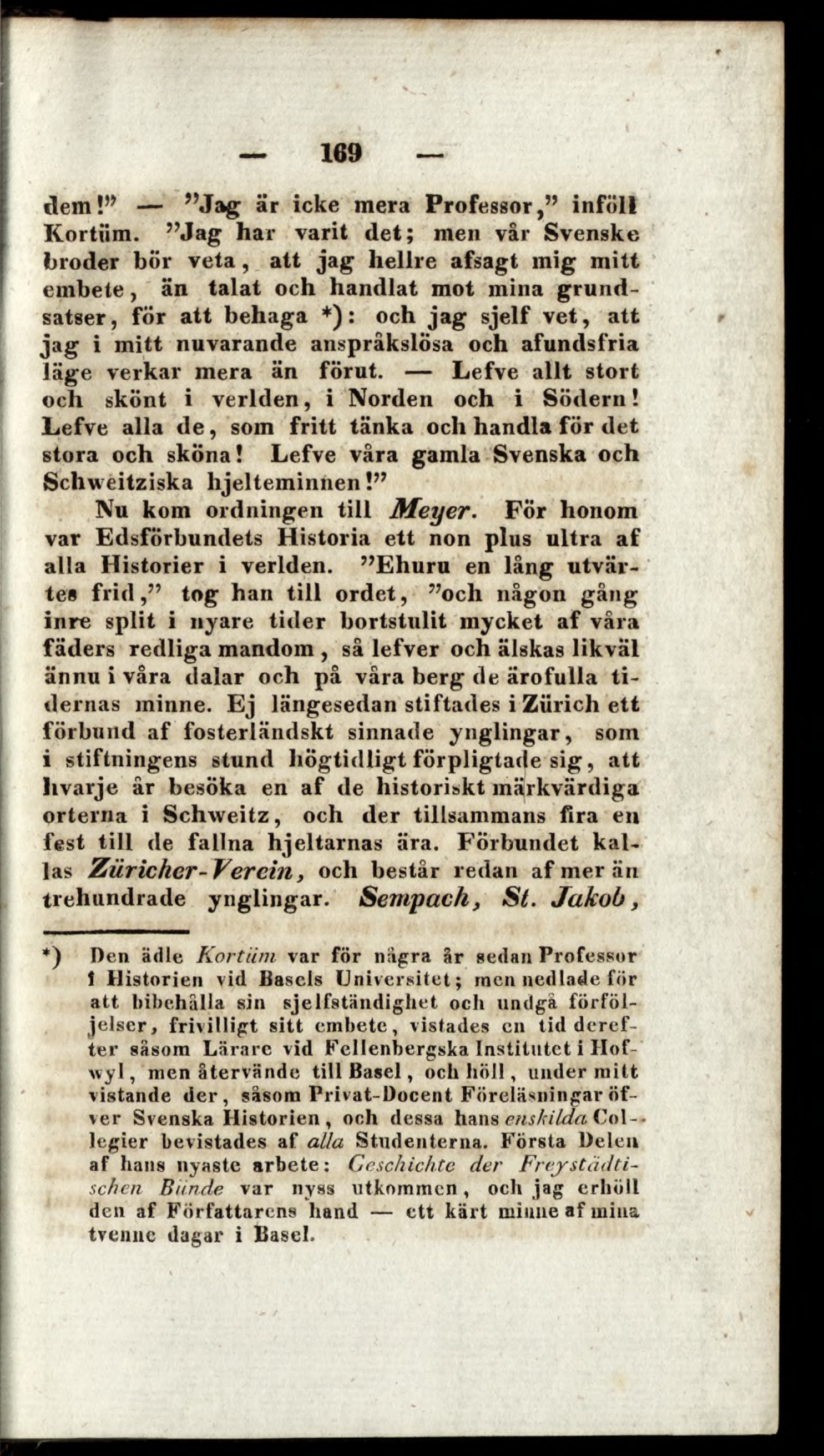 — 169 —

dem!" — "Jag är icke mera Professor," inföll Kortüm. "Jag har varit det; men vår Svenske broder bör veta, att jag hellre afsagt mig mitt embete, än talat och handlat mot mina grundsatser, för att behaga *): och jag sjelf vet, att jag i mitt nuvarande anspråkslösa och afundsfria läge verkar mera än förut. — Lefve allt stort och skönt i verlden, i Norden och i Södern! Lefve alla de, som fritt tänka och handla för det stora och sköna! Lefve våra gamla Svenska och Schweitziska hjelteminnen!"

Nu kom ordningen till Meyer. För honom var Edsförbundets Historia ett non plus ultra af alla Historier i verlden. "Ehuru en lång utvärtes frid," tog han till ordet, "och någon gång inre split i nyare tider bortstulit mycket af våra fäders redliga mandom, så lefver och älskas likväl ännu i våra dalar och på våra berg de ärofulla tidernas minne. Ej längesedan stiftades i Zürich ett förbund af fosterländskt sinnade ynglingar, som i stiftningens stund högtidligt förpligtade sig, att hvarje år besöka en af de historiskt märkvärdiga orterna i Schweitz, och der tillsammans fira en fest till de fallna hjeltarnas ära. Förbundet kallas Züricher-Verein, och består redan af mer än trehundrade ynglingar. Sempach, St. Jakob,

*) Den ädle Kortüm var för några år sedan Professor i Historien vid Basels Universitet; men nedlade för att bibehålla sin sjelfständighet och undgå förföljelser, frivilligt sitt embete, vistades en tid derefter såsom Lärare vid Fellenbergska Institutet i Hofwyl, men återvände till Basel, och höll, under mitt vistande der, såsom Privat-Docent Föreläsningar öfver Svenska Historien, och dessa hans enskilda Collegier bevistades af alla Studenterna. Första Delen af hans nyaste arbete: Geschichte der Freystädtischen Bünde var nyss utkommen, och jag erhöll den af Författarens hand — ett kärt minne af mina tvenne dagar i Basel.